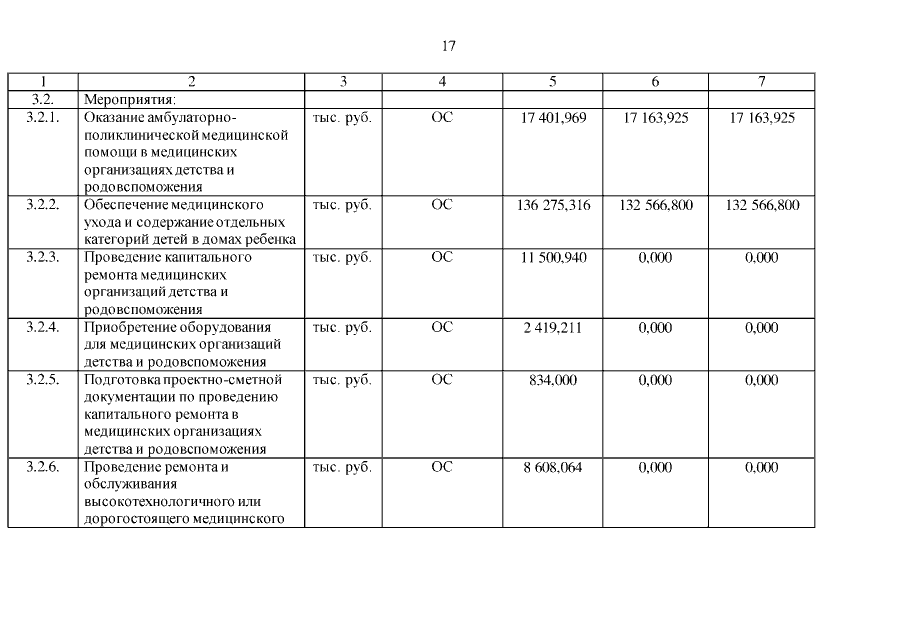 17

| 1 | 2 | 3 | 4 | 5 | 6 | 7 |
|---|---|---|---|---|---|---|
| 3.2. | Мероприятия: | | | | | |
| 3.2.1. | Оказание амбулаторно-поликлинической медицинской помощи в медицинских организациях детства и родовспоможения | тыс. руб. | ОС | 17 401,969 | 17 163,925 | 17 163,925 |
| 3.2.2. | Обеспечение медицинского ухода и содержание отдельных категорий детей в домах ребенка | тыс. руб. | ОС | 136 275,316 | 132 566,800 | 132 566,800 |
| 3.2.3. | Проведение капитального ремонта медицинских организаций детства и родовспоможения | тыс. руб. | ОС | 11 500,940 | 0,000 | 0,000 |
| 3.2.4. | Приобретение оборудования для медицинских организаций детства и родовспоможения | тыс. руб. | ОС | 2 419,211 | 0,000 | 0,000 |
| 3.2.5. | Подготовка проектно-сметной документации по проведению капитального ремонта в медицинских организациях детства и родовспоможения | тыс. руб. | ОС | 834,000 | 0,000 | 0,000 |
| 3.2.6. | Проведение ремонта и обслуживания высокотехнологичного или дорогостоящего медицинского | тыс. руб. | ОС | 8 608,064 | 0,000 | 0,000 |